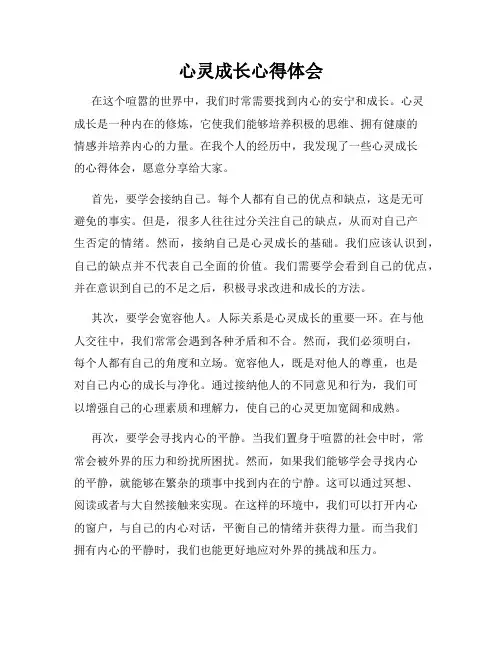 心灵成长心得体会

在这个喧嚣的世界中，我们时常需要找到内心的安宁和成长。心灵成长是一种内在的修炼，它使我们能够培养积极的思维、拥有健康的情感并培养内心的力量。在我个人的经历中，我发现了一些心灵成长的心得体会，愿意分享给大家。

首先，要学会接纳自己。每个人都有自己的优点和缺点，这是无可避免的事实。但是，很多人往往过分关注自己的缺点，从而对自己产生否定的情绪。然而，接纳自己是心灵成长的基础。我们应该认识到，自己的缺点并不代表自己全面的价值。我们需要学会看到自己的优点，并在意识到自己的不足之后，积极寻求改进和成长的方法。

其次，要学会宽容他人。人际关系是心灵成长的重要一环。在与他人交往中，我们常常会遇到各种矛盾和不合。然而，我们必须明白，每个人都有自己的角度和立场。宽容他人，既是对他人的尊重，也是对自己内心的成长与净化。通过接纳他人的不同意见和行为，我们可以增强自己的心理素质和理解力，使自己的心灵更加宽阔和成熟。

再次，要学会寻找内心的平静。当我们置身于喧嚣的社会中时，常常会被外界的压力和纷扰所困扰。然而，如果我们能够学会寻找内心的平静，就能够在繁杂的琐事中找到内在的宁静。这可以通过冥想、阅读或者与大自然接触来实现。在这样的环境中，我们可以打开内心的窗户，与自己的内心对话，平衡自己的情绪并获得力量。而当我们拥有内心的平静时，我们也能更好地应对外界的挑战和压力。